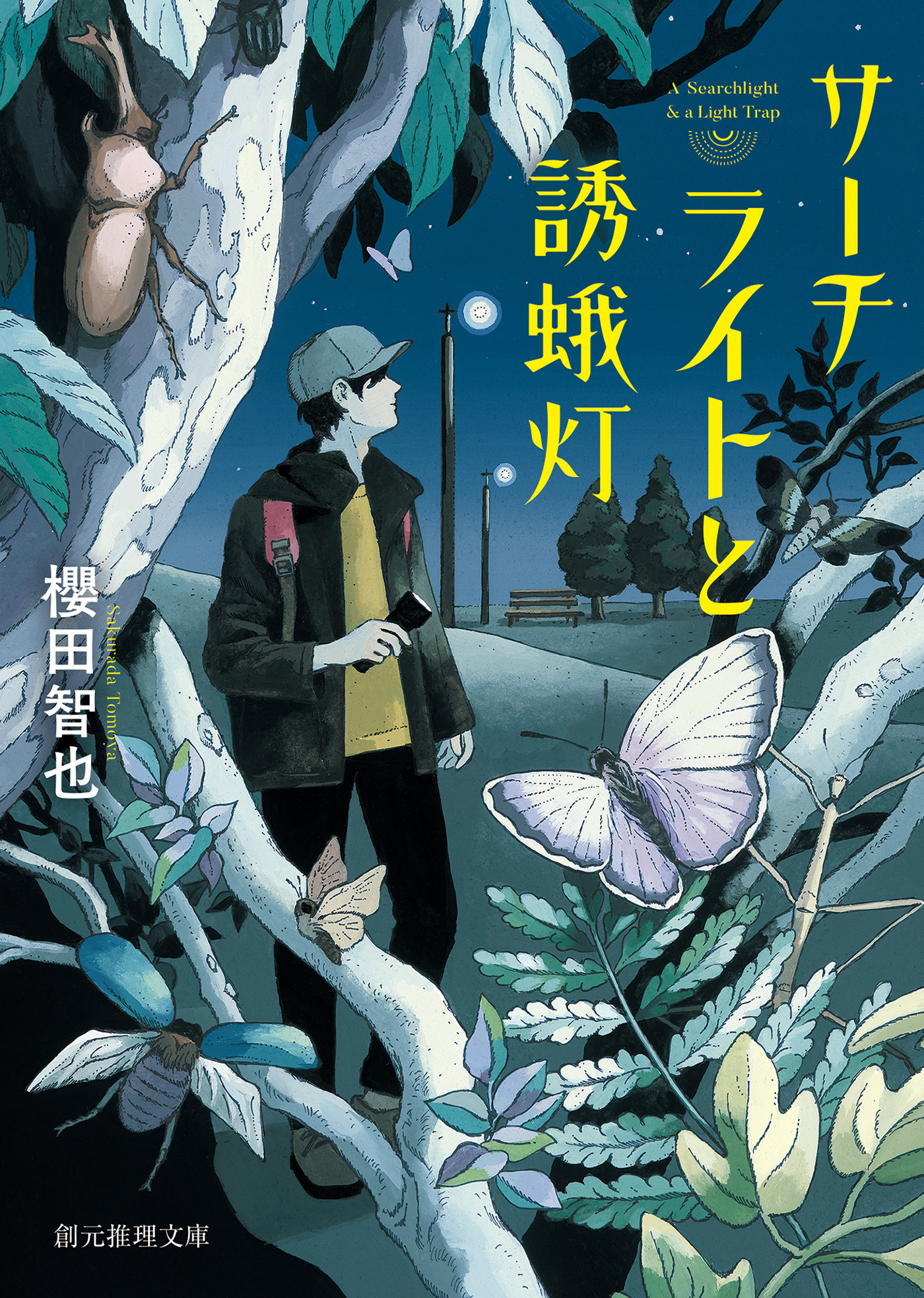 サーチライトと誘蛾灯

A Searchlight & a Light Trap

櫻田智也

Sakurada Tomoya

創元推理文庫